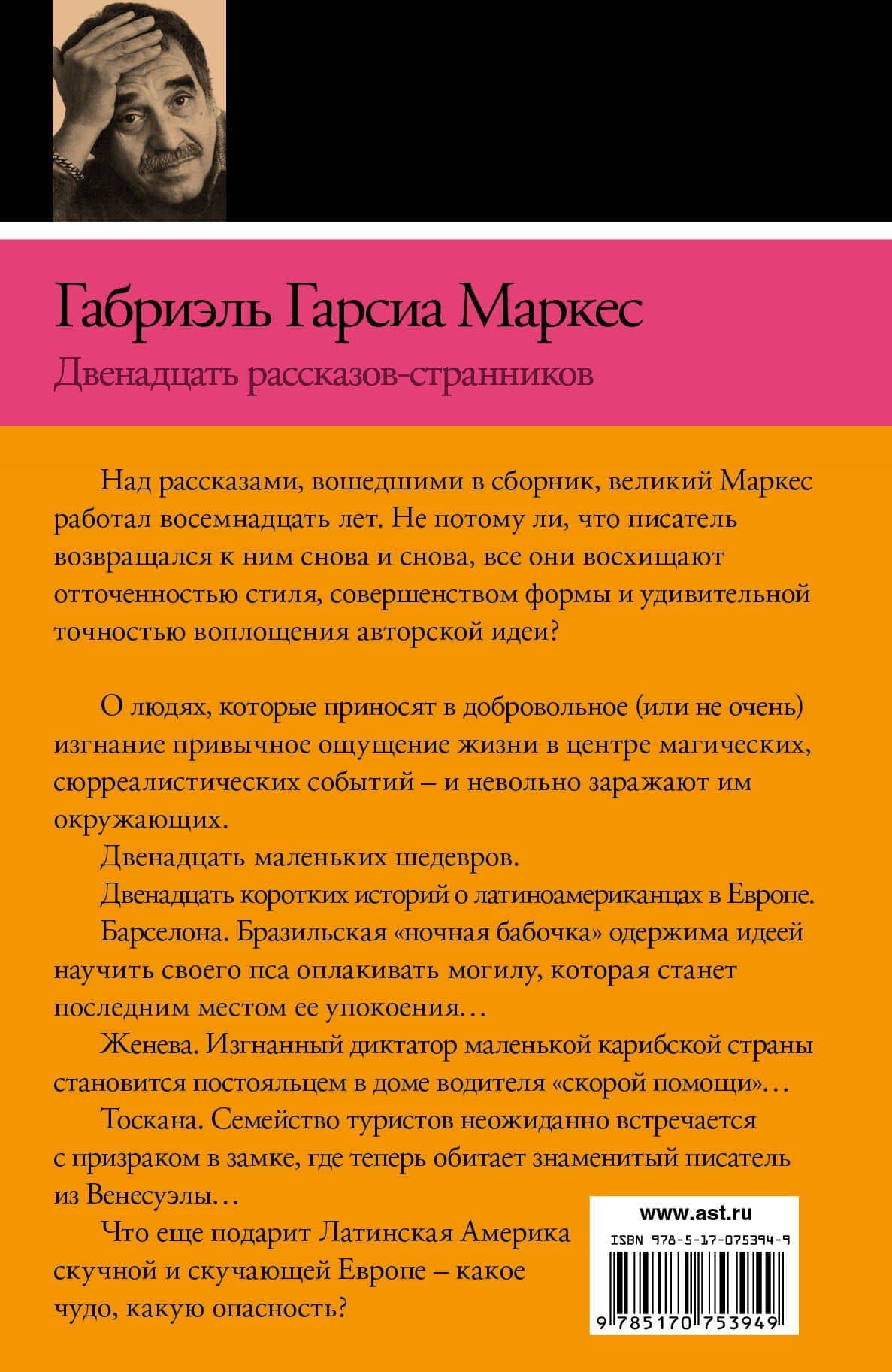 Габриэль Гарсиа Маркес

Двенадцать рассказов-странников

Над рассказами, вошедшими в сборник, великий Маркес работал восемнадцать лет. Не потому ли, что писатель возвращался к ним снова и снова, все они восхищают отточенностью стиля, совершенством формы и удивительной точностью воплощения авторской идеи?

О людях, которые приносят в добровольное (или не очень) изгнание привычное ощущение жизни в центре магических, сюрреалистических событий – и невольно заражают им окружающих.

Двенадцать маленьких шедевров.

Двенадцать коротких историй о латиноамериканцах в Европе.

Барселона. Бразильская «ночная бабочка» одержима идеей научить своего пса оплакивать могилу, которая станет последним местом ее упокоения…

Женева. Изгнанный диктатор маленькой карибской страны становится постояльцем в доме водителя «скорой помощи»…

Тоскана. Семейство туристов неожиданно встречается с призраком в замке, где теперь обитает знаменитый писатель из Венесуэлы…

Что еще подарит Латинская Америка скучной и скучающей Европе – какое чудо, какую опасность?

www.ast.ru

ISBN 978-5-17-075394-9

9 785170 753949